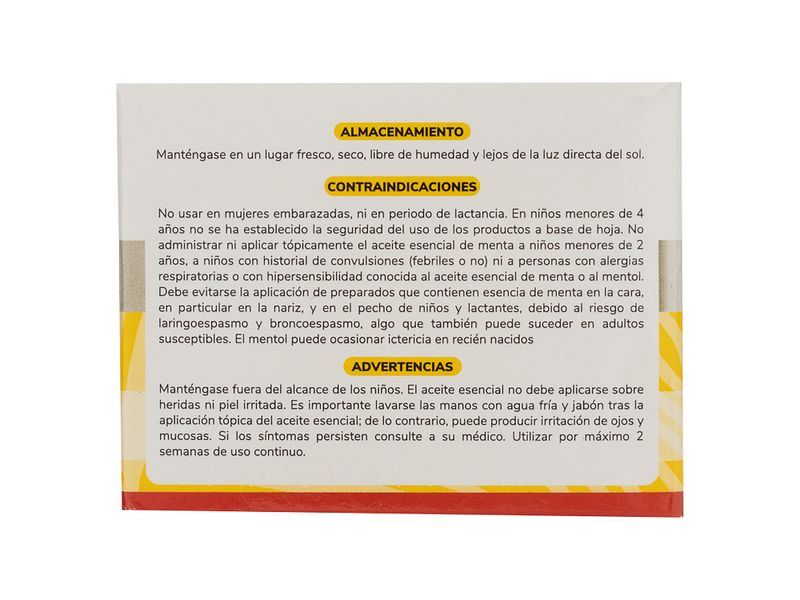 ALMACENAMIENTO

Manténgase en un lugar fresco, seco, libre de humedad y lejos de la luz directa del sol.

CONTRAINDICACIONES

No usar en mujeres embarazadas, ni en periodo de lactancia. En niños menores de 4 años no se ha establecido la seguridad del uso de los productos a base de hoja. No administrar ni aplicar tópicamente el aceite esencial de menta a niños menores de 2 años, a niños con historial de convulsiones (febriles o no) ni a personas con alergias respiratorias o con hipersensibilidad conocida al aceite esencial de menta o al mentol. Debe evitarse la aplicación de preparados que contienen esencia de menta en la cara, en particular en la nariz, y en el pecho de niños y lactantes, debido al riesgo de laringoespasmo y broncoespasmo, algo que también puede suceder en adultos susceptibles. El mentol puede ocasionar ictericia en recién nacidos

ADVERTENCIAS

Manténgase fuera del alcance de los niños. El aceite esencial no debe aplicarse sobre heridas ni piel irritada. Es importante lavarse las manos con agua fría y jabón tras la aplicación tópica del aceite esencial; de lo contrario, puede producir irritación de ojos y mucosas. Si los síntomas persisten consulte a su médico. Utilizar por máximo 2 semanas de uso continuo.